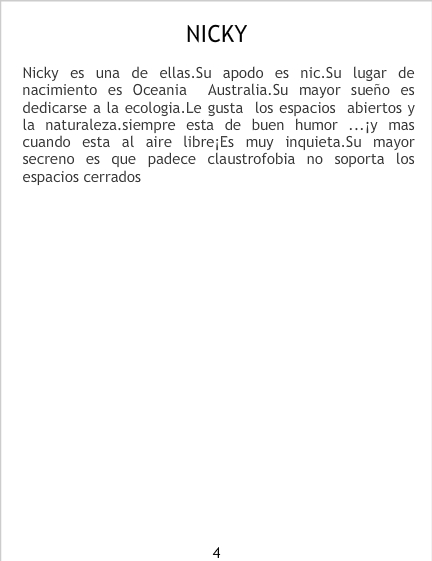 NICKY

Nicky es una de ellas.Su apodo es nic.Su lugar de nacimiento es Oceania Australia.Su mayor sueño es dedicarse a la ecologia.Le gusta los espacios abiertos y la naturaleza.siempre esta de buen humor ...¡y mas cuando esta al aire libre¡Es muy inquieta.Su mayor secreno es que padece claustrofobia no soporta los espacios cerrados

4